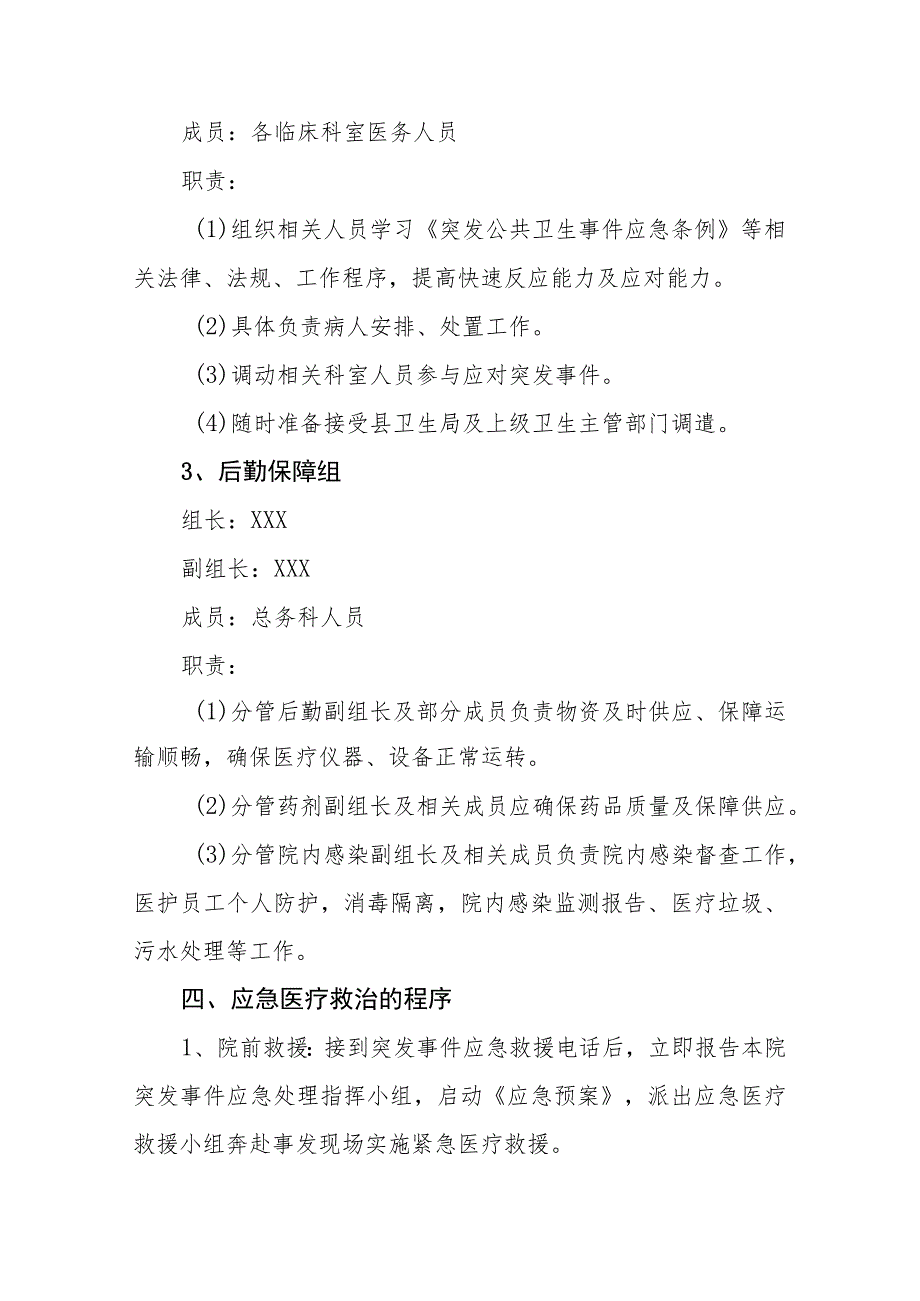 成员：各临床科室医务人员

职责：

(1)组织相关人员学习《突发公共卫生事件应急条例》等相关法律、法规、工作程序，提高快速反应能力及应对能力。

(2)具体负责病人安排、处置工作。

(3)调动相关科室人员参与应对突发事件。

(4)随时准备接受县卫生局及上级卫生主管部门调遣。

3、后勤保障组

组长：XXX

副组长：XXX

成员：总务科人员

职责：

(1)分管后勤副组长及部分成员负责物资及时供应、保障运输顺畅，确保医疗仪器、设备正常运转。

(2)分管药剂副组长及相关成员应确保药品质量及保障供应。

(3)分管院内感染副组长及相关成员负责院内感染督查工作，医护员工个人防护，消毒隔离，院内感染监测报告、医疗垃圾、污水处理等工作。

四、应急医疗救治的程序

1、院前救援：接到突发事件应急救援电话后，立即报告本院突发事件应急处理指挥小组，启动《应急预案》，派出应急医疗救援小组奔赴事发现场实施紧急医疗救援。